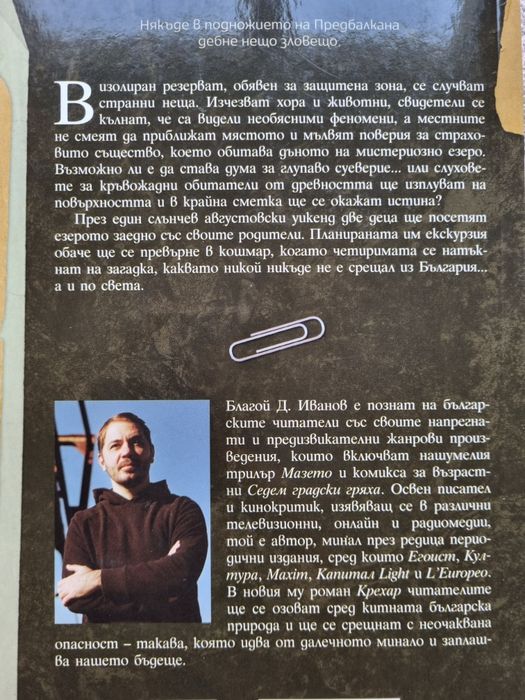 Някъде в подножието на Предбалкана дебне нещо зловещо.

В изолиран резерват, обявен за защитена зона, се случват странни неща. Изчезват хора и животни, свидетели се кълнат, че са видели необясними феномени, а местните не смеят да приближат мястото и мълвят поверия за страховито същество, което обитава дъното на мистериозно езеро. Възможно ли е да става дума за глупаво суеверие... или слуховете за кръвожадни обитатели от древността ще изплуват на повърхността и в крайна сметка ще се окажат истина?

През един слънчев августовски уикенд две деца ще посетят езерото заедно със своите родители. Планираната им екскурзия обаче ще се превърне в кошмар, когато четиримата се натъкнат на загадка, каквато никой никъде не е срещал из България... а и по света.

Благой Д. Иванов е познат на българските читатели със своите напрегнати и предизвикателни жанрови произведения, които включват нашумелия трилър Мазето и комикса за възрастни Седем градски гряха. Освен писател и кинокритик, изявяващ се в различни телевизионни, онлайн и радиомедии, той е автор, минал през редица периодични издания, сред които Егоист, Култура, Maxim, Капитал Light и L'Europeo. В новия му роман Крехар читателите ще се озоват сред китната българска природа и ще се срещнат с неочаквана опасност – такава, която идва от далечното минало и заплашва нашето бъдеще.